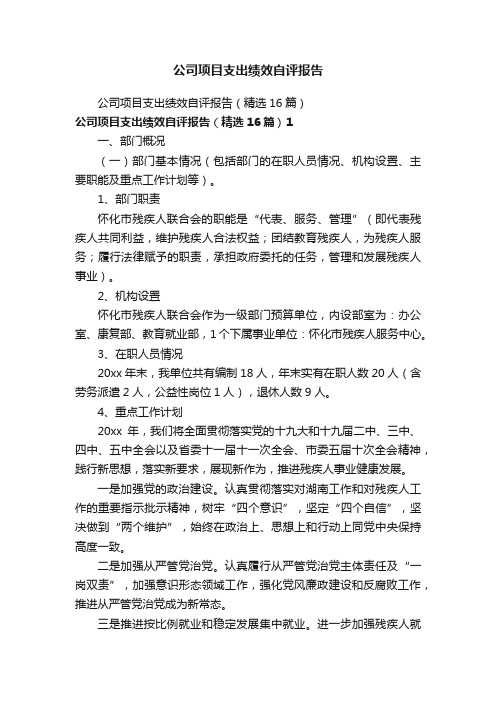 公司项目支出绩效自评报告

公司项目支出绩效自评报告（精选16篇）

公司项目支出绩效自评报告（精选16篇）1

一、部门概况

（一）部门基本情况（包括部门的在职人员情况、机构设置、主要职能及重点工作计划等）。

1、部门职责

怀化市残疾人联合会的职能是“代表、服务、管理”（即代表残疾人共同利益，维护残疾人合法权益；团结教育残疾人，为残疾人服务；履行法律赋予的职责，承担政府委托的任务，管理和发展残疾人事业）。

2、机构设置

怀化市残疾人联合会作为一级部门预算单位，内设部室为：办公室、康复部、教育就业部，1个下属事业单位：怀化市残疾人服务中心。

3、在职人员情况

20xx年末，我单位共有编制18人，年末实有在职人数20人（含劳务派遣2人，公益性岗位1人），退休人数9人。

4、重点工作计划

20xx 年，我们将全面贯彻落实党的十九大和十九届二中、三中、四中、五中全会以及省委十一届十一次全会、市委五届十次全会精神，践行新思想，落实新要求，展现新作为，推进残疾人事业健康发展。

一是加强党的政治建设。认真贯彻落实对湖南工作和对残疾人工作的重要指示批示精神，树牢“四个意识”，坚定“四个自信”，坚决做到“两个维护”，始终在政治上、思想上和行动上同党中央保持高度一致。

二是加强从严管党治党。认真履行从严管党治党主体责任及“一岗双责”，加强意识形态领域工作，强化党风廉政建设和反腐败工作，推进从严管党治党成为新常态。

三是推进按比例就业和稳定发展集中就业。进一步加强残疾人就